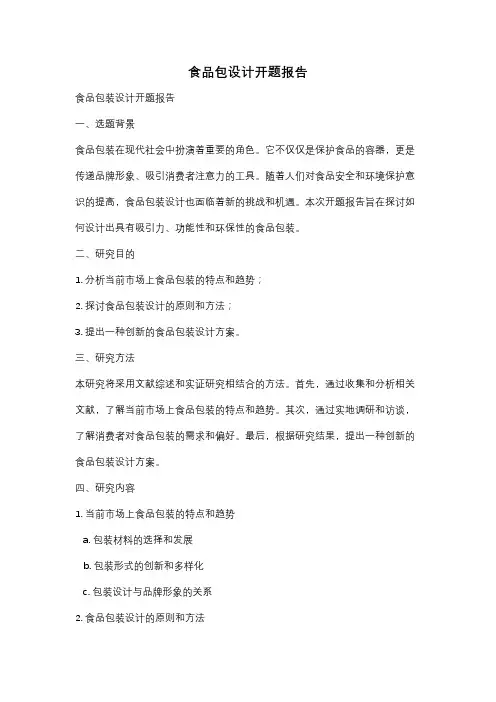 食品包设计开题报告

食品包装设计开题报告

一、选题背景

食品包装在现代社会中扮演着重要的角色。它不仅仅是保护食品的容器，更是传递品牌形象、吸引消费者注意力的工具。随着人们对食品安全和环境保护意识的提高，食品包装设计也面临着新的挑战和机遇。本次开题报告旨在探讨如何设计出具有吸引力、功能性和环保性的食品包装。

二、研究目的

1. 分析当前市场上食品包装的特点和趋势；

2. 探讨食品包装设计的原则和方法；

3. 提出一种创新的食品包装设计方案。

三、研究方法

本研究将采用文献综述和实证研究相结合的方法。首先，通过收集和分析相关文献，了解当前市场上食品包装的特点和趋势。其次，通过实地调研和访谈，了解消费者对食品包装的需求和偏好。最后，根据研究结果，提出一种创新的食品包装设计方案。

四、研究内容

1. 当前市场上食品包装的特点和趋势

a. 包装材料的选择和发展

b. 包装形式的创新和多样化

c. 包装设计与品牌形象的关系

2. 食品包装设计的原则和方法